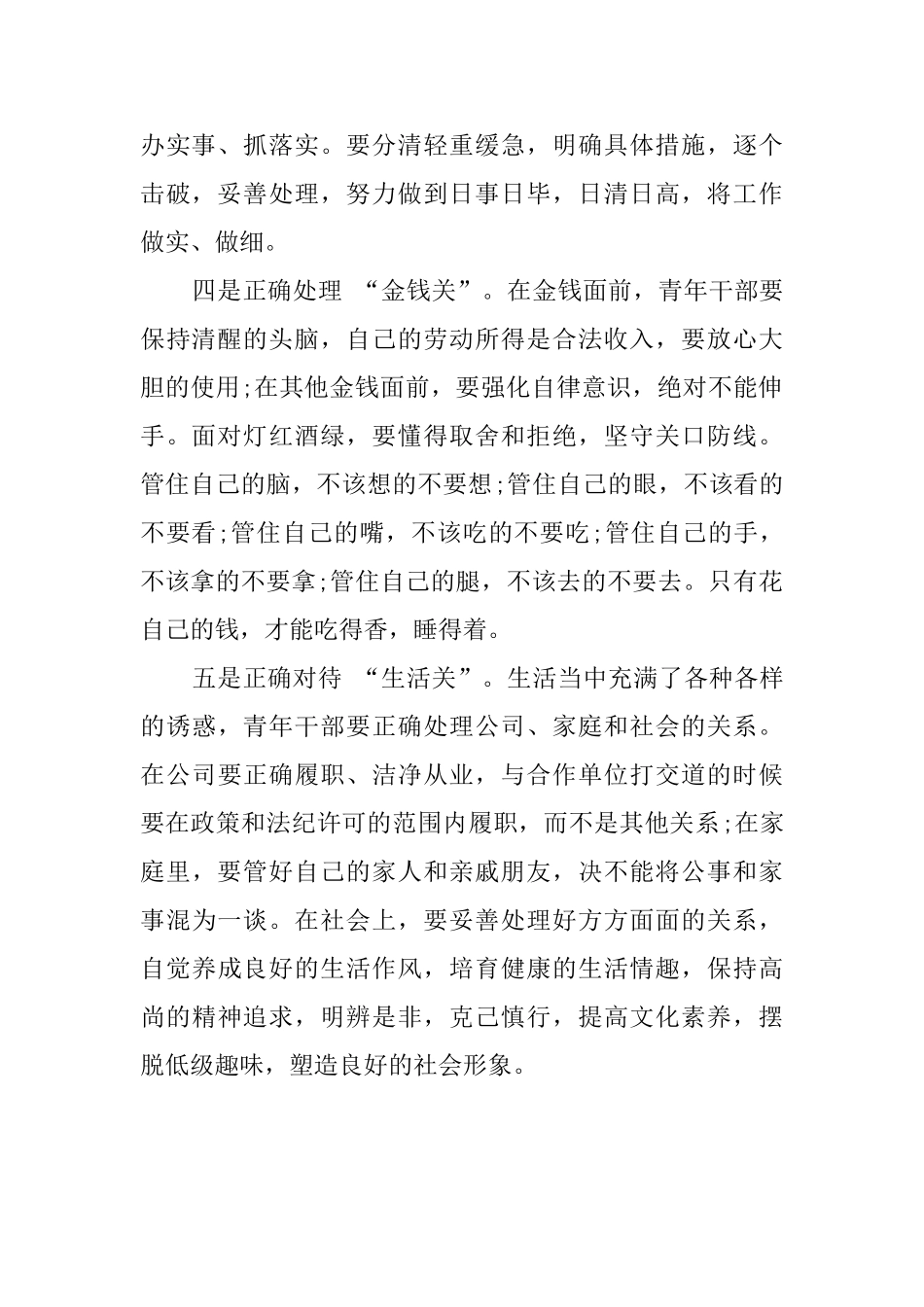 办实事、抓落实。要分清轻重缓急，明确具体措施，逐个击破，妥善处理，努力做到日事日毕，日清日高，将工作做实、做细。

四是正确处理 “金钱关”。在金钱面前，青年干部要保持清醒的头脑，自己的劳动所得是合法收入，要放心大胆的使用;在其他金钱面前，要强化自律意识，绝对不能伸手。面对灯红酒绿，要懂得取舍和拒绝，坚守关口防线。管住自己的脑，不该想的不要想;管住自己的眼，不该看的不要看;管住自己的嘴，不该吃的不要吃;管住自己的手，不该拿的不要拿;管住自己的腿，不该去的不要去。只有花自己的钱，才能吃得香，睡得着。

五是正确对待 “生活关”。生活当中充满了各种各样的诱惑，青年干部要正确处理公司、家庭和社会的关系。在公司要正确履职、洁净从业，与合作单位打交道的时候要在政策和法纪许可的范围内履职，而不是其他关系;在家庭里，要管好自己的家人和亲戚朋友，决不能将公事和家事混为一谈。在社会上，要妥善处理好方方面面的关系，自觉养成良好的生活作风，培育健康的生活情趣，保持高尚的精神追求，明辨是非，克己慎行，提高文化素养，摆脱低级趣味，塑造良好的社会形象。